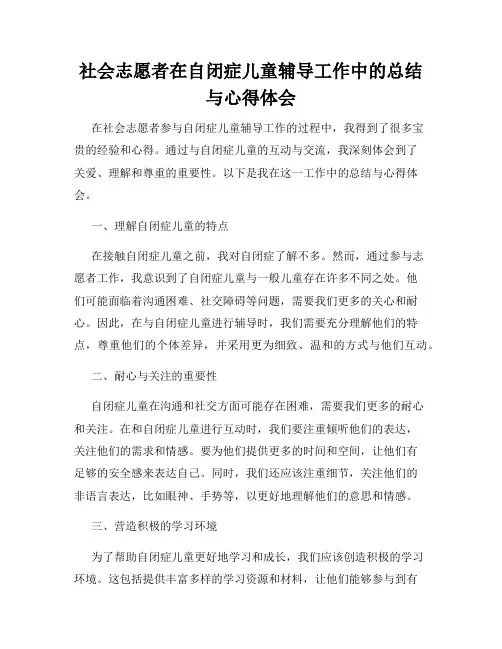 社会志愿者在自闭症儿童辅导工作中的总结与心得体会

在社会志愿者参与自闭症儿童辅导工作的过程中，我得到了很多宝贵的经验和心得。通过与自闭症儿童的互动与交流，我深刻体会到了关爱、理解和尊重的重要性。以下是我在这一工作中的总结与心得体会。

一、理解自闭症儿童的特点

在接触自闭症儿童之前，我对自闭症了解不多。然而，通过参与志愿者工作，我意识到了自闭症儿童与一般儿童存在许多不同之处。他们可能面临着沟通困难、社交障碍等问题，需要我们更多的关心和耐心。因此，在与自闭症儿童进行辅导时，我们需要充分理解他们的特点，尊重他们的个体差异，并采用更为细致、温和的方式与他们互动。

二、耐心与关注的重要性

自闭症儿童在沟通和社交方面可能存在困难，需要我们更多的耐心和关注。在和自闭症儿童进行互动时，我们要注重倾听他们的表达，关注他们的需求和情感。要为他们提供更多的时间和空间，让他们有足够的安全感来表达自己。同时，我们还应该注重细节，关注他们的非语言表达，比如眼神、手势等，以更好地理解他们的意思和情感。

三、营造积极的学习环境

为了帮助自闭症儿童更好地学习和成长，我们应该创造积极的学习环境。这包括提供丰富多样的学习资源和材料，让他们能够参与到有